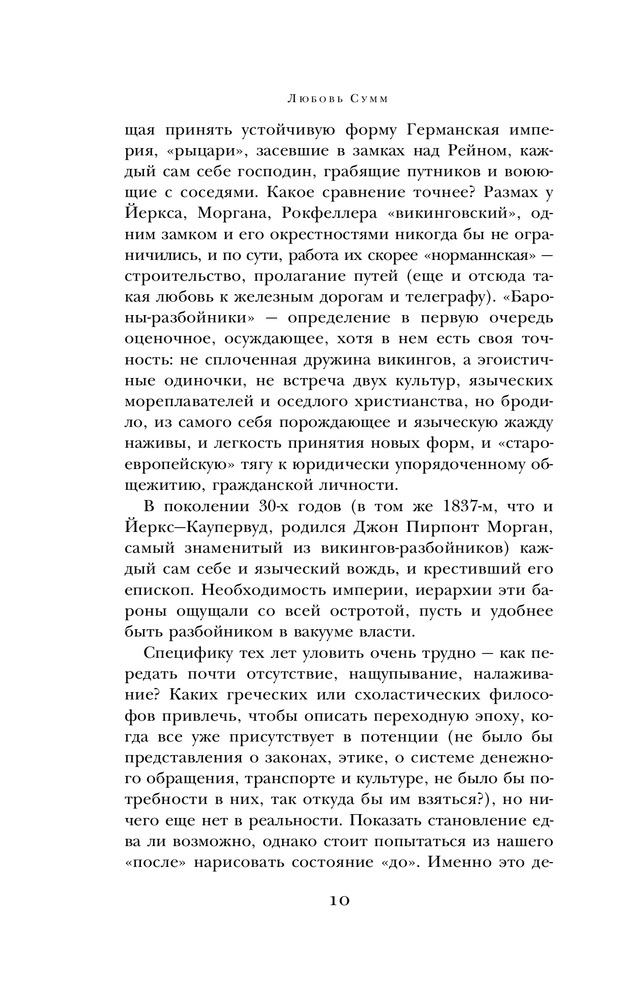 Любовь Сумм

щая принять устойчивую форму Германская империя, «рыцари», засевшие в замках над Рейном, каждый сам себе господин, грабящие путников и воюющие с соседями. Какое сравнение точнее? Размах у Йеркса, Моргана, Рокфеллера «викинговский», одним замком и его окрестностями никогда бы не ограничились, и по сути, работа их скорее «норманнская» — строительство, пролагание путей (еще и отсюда такая любовь к железным дорогам и телеграфу). «Бароны-разбойники» — определение в первую очередь оценочное, осуждающее, хотя в нем есть своя точность: не сплоченная дружина викингов, а эгоистичные одиночки, не встреча двух культур, языческих мореплавателей и оседлого христианства, но бродило, из самого себя порождающее и языческую жажду наживы, и легкость принятия новых форм, и «староевропейскую» тягу к юридически упорядоченному общежитию, гражданской личности.

В поколении 30-х годов (в том же 1837-м, что и Йеркс—Каупервуд, родился Джон Пирпонт Морган, самый знаменитый из викингов-разбойников) каждый сам себе и языческий вождь, и крестивший его епископ. Необходимость империи, иерархии эти бароны ощущали со всей остротой, пусть и удобнее быть разбойником в вакууме власти.

Специфику тех лет уловить очень трудно — как передать почти отсутствие, нащупывание, налаживание? Каких греческих или схоластических философов привлечь, чтобы описать переходную эпоху, когда все уже присутствует в потенции (не было бы представления о законах, этике, о системе денежного обращения, транспорте и культуре, не было бы потребности в них, так откуда бы им взяться?), но ничего еще нет в реальности. Показать становление едва ли возможно, однако стоит попытаться из нашего «после» нарисовать состояние «до». Именно это де-

10